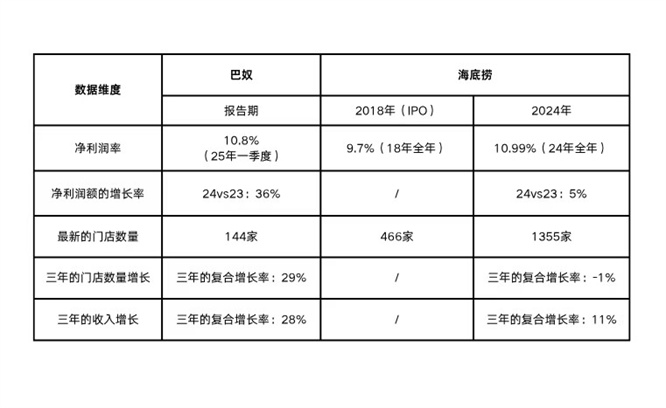 | 数据维度 | 巴奴 | 海底捞 | |
|---|---|---|---|
| | 报告期 | 2018年（IPO） | 2024年 |
| 净利润率 | 10.8%（25年一季度） | 9.7%（18年全年） | 10.99%（24年全年） |
| 净利润额的增长率 | 24vs23：36% | / | 24vs23：5% |
| 最新的门店数量 | 144家 | 466家 | 1355家 |
| 三年的门店数量增长 | 三年的复合增长率：29% | / | 三年的复合增长率：-1% |
| 三年的收入增长 | 三年的复合增长率：28% | / | 三年的复合增长率：11% |